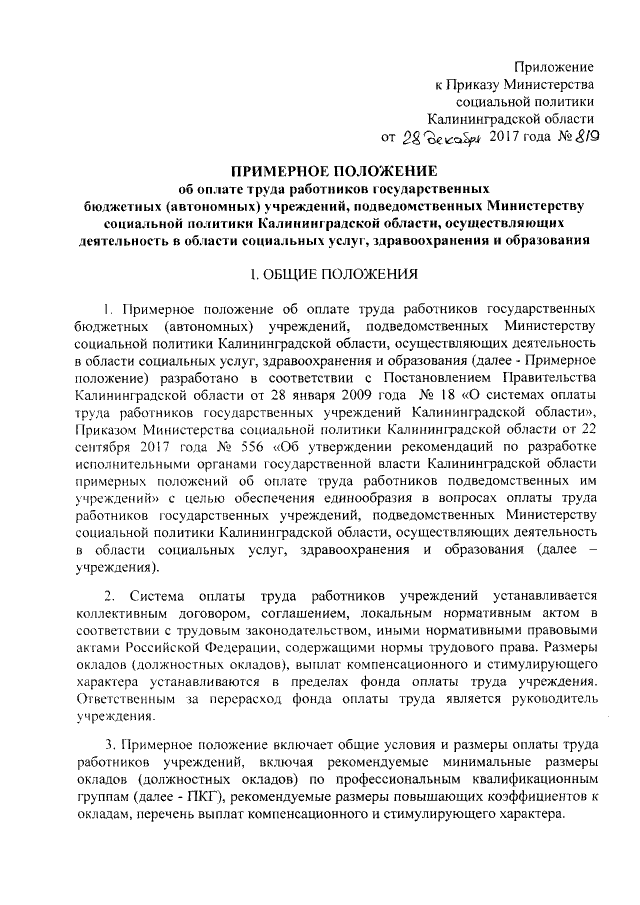 Приложение
к Приказу Министерства
социальной политики
Калининградской области
от 28 декабря 2017 года № 819

ПРИМЕРНОЕ ПОЛОЖЕНИЕ
об оплате труда работников государственных бюджетных (автономных) учреждений, подведомственных Министерству социальной политики Калининградской области, осуществляющих деятельность в области социальных услуг, здравоохранения и образования

I. ОБЩИЕ ПОЛОЖЕНИЯ

1. Примерное положение об оплате труда работников государственных бюджетных (автономных) учреждений, подведомственных Министерству социальной политики Калининградской области, осуществляющих деятельность в области социальных услуг, здравоохранения и образования (далее - Примерное положение) разработано в соответствии с Постановлением Правительства Калининградской области от 28 января 2009 года № 18 «О системах оплаты труда работников государственных учреждений Калининградской области», Приказом Министерства социальной политики Калининградской области от 22 сентября 2017 года № 556 «Об утверждении рекомендаций по разработке исполнительными органами государственной власти Калининградской области примерных положений об оплате труда работников подведомственных им учреждений» с целью обеспечения единообразия в вопросах оплаты труда работников государственных учреждений, подведомственных Министерству социальной политики Калининградской области, осуществляющих деятельность в области социальных услуг, здравоохранения и образования (далее – учреждения).

2. Система оплаты труда работников учреждений устанавливается коллективным договором, соглашением, локальным нормативным актом в соответствии с трудовым законодательством, иными нормативными правовыми актами Российской Федерации, содержащими нормы трудового права. Размеры окладов (должностных окладов), выплат компенсационного и стимулирующего характера устанавливаются в пределах фонда оплаты труда учреждения. Ответственным за перерасход фонда оплаты труда является руководитель учреждения.

3. Примерное положение включает общие условия и размеры оплаты труда работников учреждений, включая рекомендуемые минимальные размеры окладов (должностных окладов) по профессиональным квалификационным группам (далее - ПКГ), рекомендуемые размеры повышающих коэффициентов к окладам, перечень выплат компенсационного и стимулирующего характера.